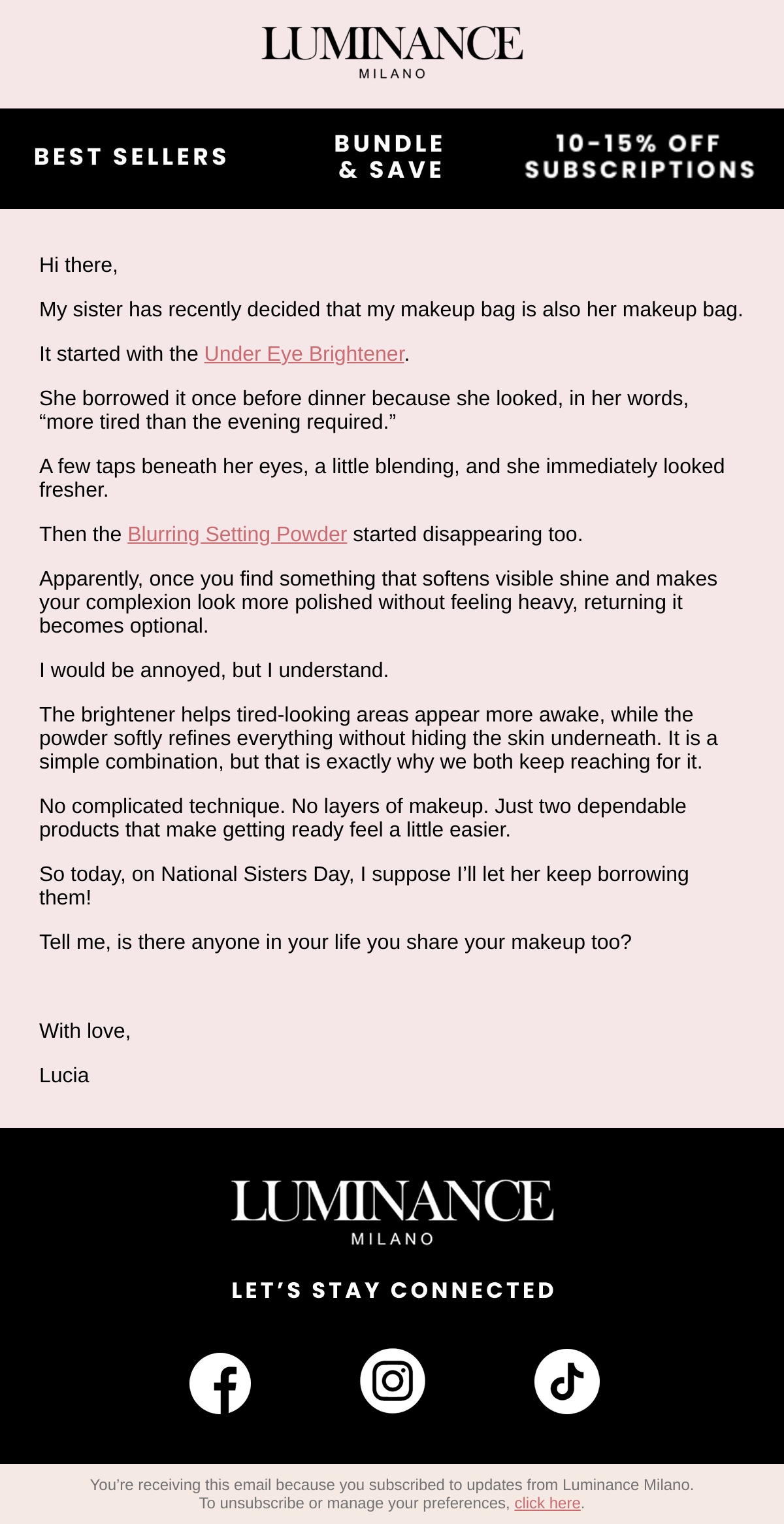 LUMINANCE
MILANO

BEST SELLERS

BUNDLE & SAVE

10-15% OFF SUBSCRIPTIONS

Hi there,

My sister has recently decided that my makeup bag is also her makeup bag.

It started with the Under Eye Brightener.

She borrowed it once before dinner because she looked, in her words, “more tired than the evening required.”

A few taps beneath her eyes, a little blending, and she immediately looked fresher.

Then the Blurring Setting Powder started disappearing too.

Apparently, once you find something that softens visible shine and makes your complexion look more polished without feeling heavy, returning it becomes optional.

I would be annoyed, but I understand.

The brightener helps tired-looking areas appear more awake, while the powder softly refines everything without hiding the skin underneath. It is a simple combination, but that is exactly why we both keep reaching for it.

No complicated technique. No layers of makeup. Just two dependable products that make getting ready feel a little easier.

So today, on National Sisters Day, I suppose I’ll let her keep borrowing them!

Tell me, is there anyone in your life you share your makeup too?

With love,

Lucia

LUMINANCE
MILANO

LET’S STAY CONNECTED

You’re receiving this email because you subscribed to updates from Luminance Milano.
To unsubscribe or manage your preferences, click here.